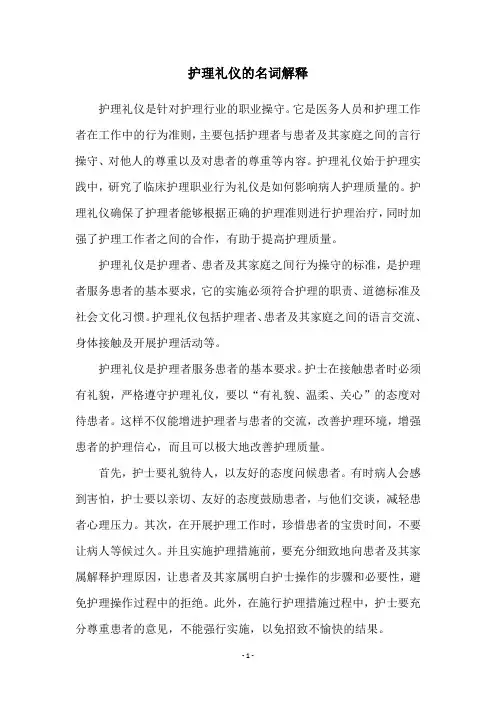 护理礼仪的名词解释

护理礼仪是针对护理行业的职业操守。它是医务人员和护理工作者在工作中的行为准则，主要包括护理者与患者及其家庭之间的言行操守、对他人的尊重以及对患者的尊重等内容。护理礼仪始于护理实践中，研究了临床护理职业行为礼仪是如何影响病人护理质量的。护理礼仪确保了护理者能够根据正确的护理准则进行护理治疗，同时加强了护理工作者之间的合作，有助于提高护理质量。

护理礼仪是护理者、患者及其家庭之间行为操守的标准，是护理者服务患者的基本要求，它的实施必须符合护理的职责、道德标准及社会文化习惯。护理礼仪包括护理者、患者及其家庭之间的语言交流、身体接触及开展护理活动等。

护理礼仪是护理者服务患者的基本要求。护士在接触患者时必须有礼貌，严格遵守护理礼仪，要以“有礼貌、温柔、关心”的态度对待患者。这样不仅能增进护理者与患者的交流，改善护理环境，增强患者的护理信心，而且可以极大地改善护理质量。

首先，护士要礼貌待人，以友好的态度问候患者。有时病人会感到害怕，护士要以亲切、友好的态度鼓励患者，与他们交谈，减轻患者心理压力。其次，在开展护理工作时，珍惜患者的宝贵时间，不要让病人等候过久。并且实施护理措施前，要充分细致地向患者及其家属解释护理原因，让患者及其家属明白护士操作的步骤和必要性，避免护理操作过程中的拒绝。此外，在施行护理措施过程中，护士要充分尊重患者的意见，不能强行实施，以免招致不愉快的结果。

- 1 -